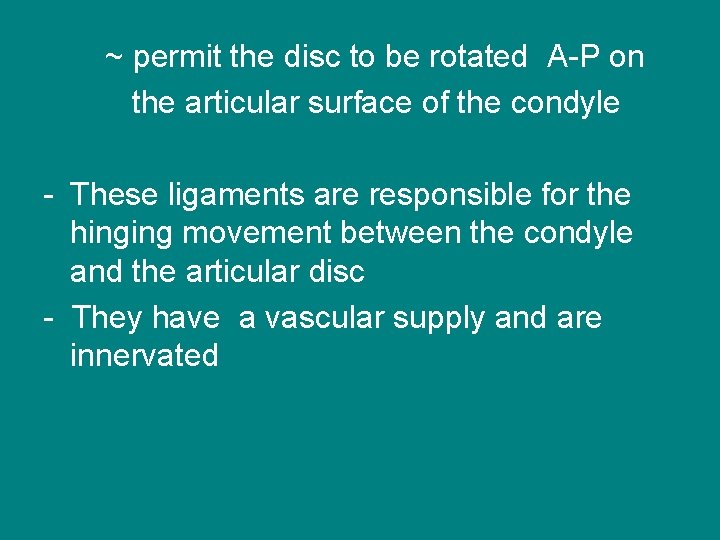 ~ permit the disc to be rotated A-P on the articular surface of the condyle

- These ligaments are responsible for the hinging movement between the condyle and the articular disc
- They have a vascular supply and are innervated